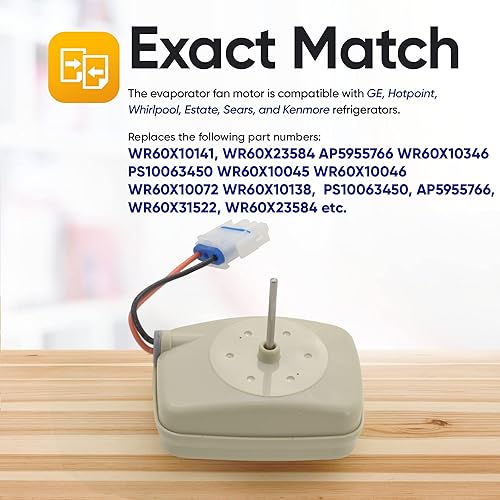 Exact Match

The evaporator fan motor is compatible with GE, Hotpoint, Whirlpool, Estate, Sears, and Kenmore refrigerators.

Replaces the following part numbers:
WR60X10141, WR60X23584 AP5955766 WR60X10346 PS10063450 WR60X10045 WR60X10046 WR60X10072 WR60X10138, PS10063450, AP5955766, WR60X31522, WR60X23584 etc.